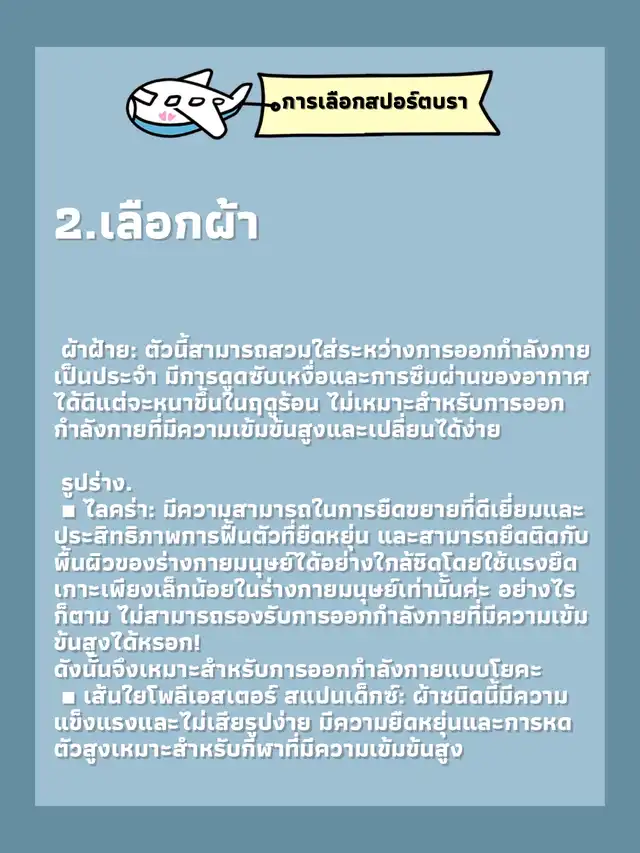 การเลือกสปอร์ตบรา

2.เลือกผ้า

ผ้าฝ้าย: ตัวนี้สามารถสวมใส่ระหว่างการออกกำลังกายเป็นประจำ มีการดูดซับเหงื่อและการซึมผ่านของอากาศได้ดีแต่จะหนาขึ้นในฤดูร้อน ไม่เหมาะสำหรับการออกกำลังกายที่มีความเข้มข้นสูงและเปลี่ยนได้ง่าย

รูปร่าง.
■ ไลคร่า: มีความสามารถในการยืดขยายที่ดีเยี่ยมและประสิทธิภาพการฟื้นตัวที่ยืดหยุ่น และสามารถยึดติดกับพื้นผิวของร่างกายมนุษย์ได้อย่างใกล้ชิดโดยใช้แรงยึดเกาะเพียงเล็กน้อยในร่างกายมนุษย์เท่านั้นค่ะ อย่างไรก็ตาม ไม่สามารถรองรับการออกกำลังกายที่มีความเข้มข้นสูงได้หรอก!
ดังนั้นจึงเหมาะสำหรับการออกกำลังกายแบบโยคะ
■ เส้นใยโพลีเอสเตอร์ สแปนเด็กซ์: ผ้าชนิดนี้มีความแข็งแรงและไม่เสียรูปง่าย มีความยืดหยุ่นและการหดตัวสูงเหมาะสำหรับกีฬาที่มีความเข้มข้นสูง